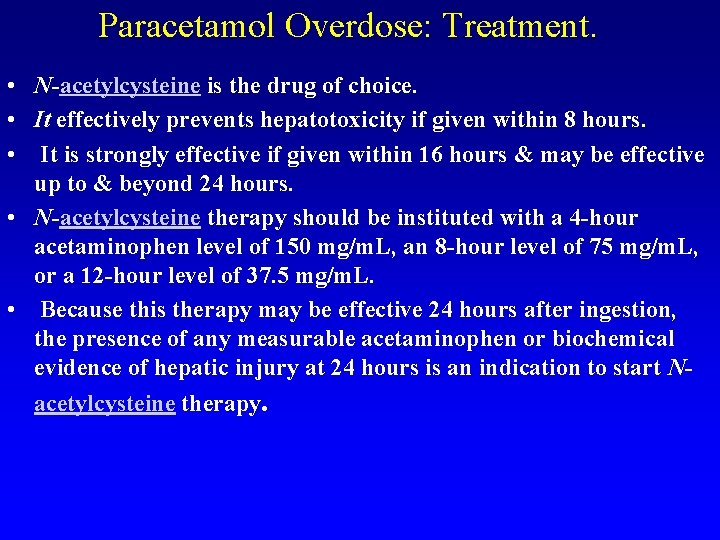 Paracetamol Overdose: Treatment.

• N-acetylcysteine is the drug of choice.
• It effectively prevents hepatotoxicity if given within 8 hours.
• It is strongly effective if given within 16 hours & may be effective up to & beyond 24 hours.
• N-acetylcysteine therapy should be instituted with a 4-hour acetaminophen level of 150 mg/mL, an 8-hour level of 75 mg/mL, or a 12-hour level of 37.5 mg/mL.
• Because this therapy may be effective 24 hours after ingestion, the presence of any measurable acetaminophen or biochemical evidence of hepatic injury at 24 hours is an indication to start N-acetylcysteine therapy.